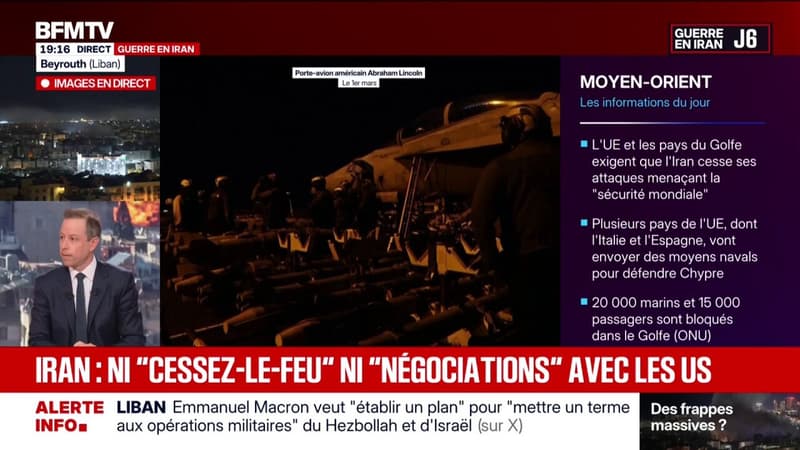 BFMTV
19:16 DIRECT GUERRE EN IRAN
Beyrouth (Liban)
IMAGES EN DIRECT

GUERRE EN IRAN J6

Porte-avion américain Abraham Lincoln
Le 1er mars

MOYEN-ORIENT
Les informations du jour

L'UE et les pays du Golfe exigent que l'Iran cesse ses attaques menaçant la "sécurité mondiale"

Plusieurs pays de l'UE, dont l'Italie et l'Espagne, vont envoyer des moyens navals pour défendre Chypre

20 000 marins et 15 000 passagers sont bloqués dans le Golfe (ONU)

IRAN : NI "CESSEZ-LE-FEU" NI "NÉGOCIATIONS" AVEC LES US

ALERTE INFO
LIBAN Emmanuel Macron veut "établir un plan" pour "mettre un terme aux opérations militaires" du Hezbollah et d'Israël (sur X)

Des frappes massives ?